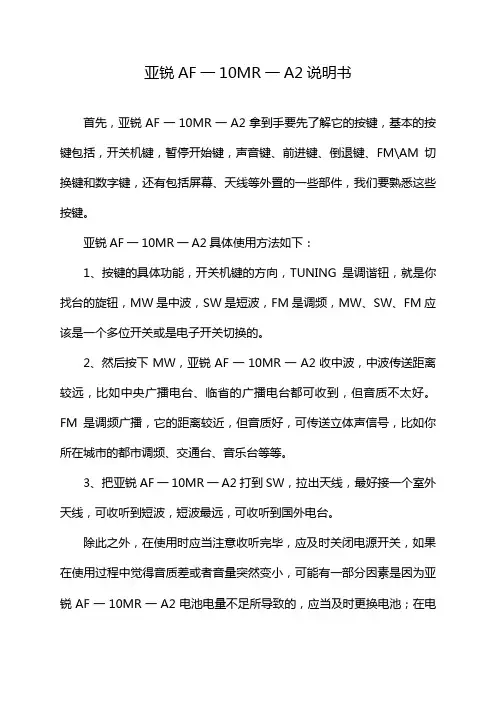 亚锐 AF — 10MR — A2 说明书

首先，亚锐 AF — 10MR — A2 拿到手要先了解它的按键，基本的按键包括，开关机键，暂停开始键，声音键、前进键、倒退键、FM\AM 切换键和数字键，还有包括屏幕、天线等外置的一些部件，我们要熟悉这些按键。

亚锐 AF — 10MR — A2 具体使用方法如下：

1、按键的具体功能，开关机键的方向，TUNING 是调谐钮，就是你找台的旋钮，MW 是中波，SW 是短波，FM 是调频，MW、SW、FM 应该是一个多位开关或是电子开关切换的。

2、然后按下 MW，亚锐 AF — 10MR — A2 收中波，中波传送距离较远，比如中央广播电台、临省的广播电台都可收到，但音质不太好。FM 是调频广播，它的距离较近，但音质好，可传送立体声信号，比如你所在城市的都市调频、交通台、音乐台等等。

3、把亚锐 AF — 10MR — A2 打到 SW，拉出天线，最好接一个室外天线，可收听到短波，短波最远，可收听到国外电台。

除此之外，在使用时应当注意收听完毕，应及时关闭电源开关，如果在使用过程中觉得音质差或者音量突然变小，可能有一部分因素是因为亚锐 AF — 10MR — A2 电池电量不足所导致的，应当及时更换电池；在电